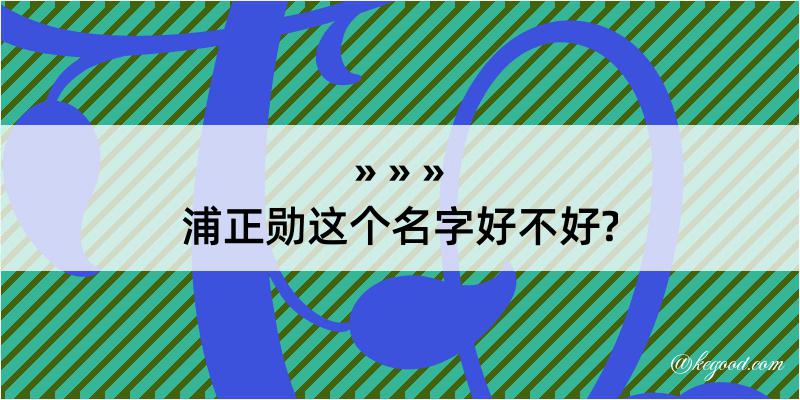 » » »
浦正勋这个名字好不好?

@kegood.com